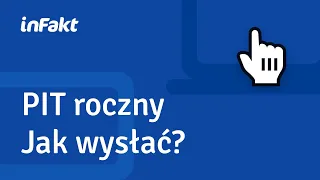 inFakt

PIT roczny
Jak wysłać?